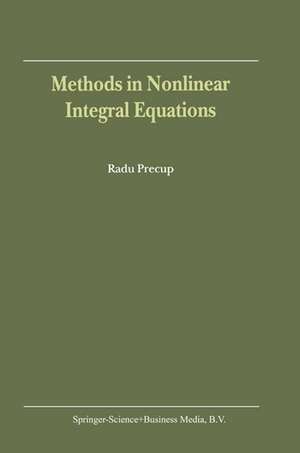 Methods in Nonlinear Integral Equations

Radu Precup

Springer-Science+Business Media, B.V.